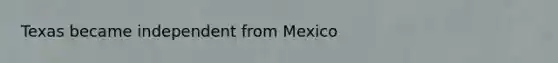 Texas became independent from Mexico